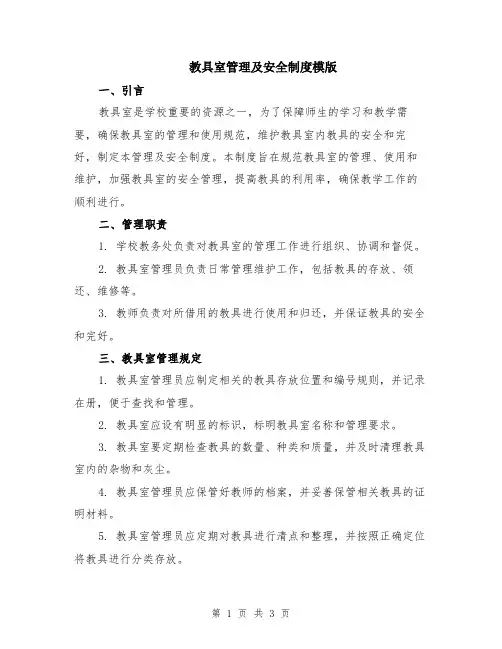 教具室管理及安全制度模版

一、引言

教具室是学校重要的资源之一，为了保障师生的学习和教学需要，确保教具室的管理和使用规范，维护教具室内教具的安全和完好，制定本管理及安全制度。本制度旨在规范教具室的管理、使用和维护，加强教具室的安全管理，提高教具的利用率，确保教学工作的顺利进行。

二、管理职责

1. 学校教务处负责对教具室的管理工作进行组织、协调和督促。

2. 教具室管理员负责日常管理维护工作，包括教具的存放、领还、维修等。

3. 教师负责对所借用的教具进行使用和归还，并保证教具的安全和完好。

三、教具室管理规定

1. 教具室管理员应制定相关的教具存放位置和编号规则，并记录在册，便于查找和管理。

2. 教具室应设有明显的标识，标明教具室名称和管理要求。

3. 教具室要定期检查教具的数量、种类和质量，并及时清理教具室内的杂物和灰尘。

4. 教具室管理员应保管好教师的档案，并妥善保管相关教具的证明材料。

5. 教具室管理员应定期对教具进行清点和整理，并按照正确定位将教具进行分类存放。

第 1 页 共 3 页